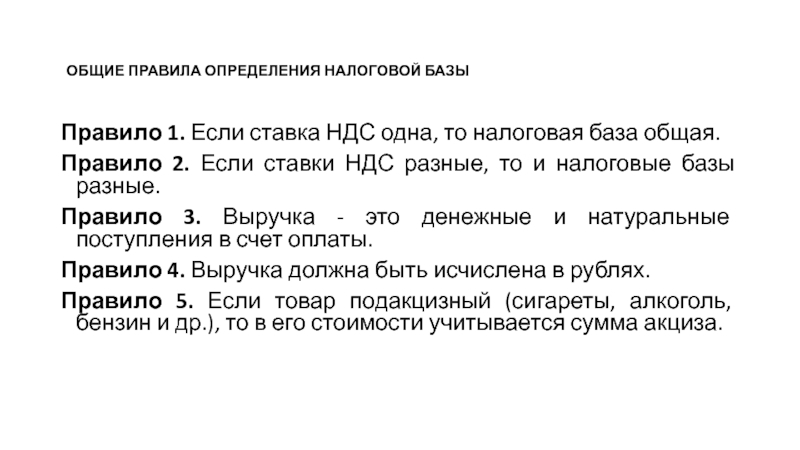 ОБЩИЕ ПРАВИЛА ОПРЕДЕЛЕНИЯ НАЛОГОВОЙ БАЗЫ

Правило 1. Если ставка НДС одна, то налоговая база общая.

Правило 2. Если ставки НДС разные, то и налоговые базы разные.

Правило 3. Выручка - это денежные и натуральные поступления в счет оплаты.

Правило 4. Выручка должна быть исчислена в рублях.

Правило 5. Если товар подакцизный (сигареты, алкоголь, бензин и др.), то в его стоимости учитывается сумма акциза.